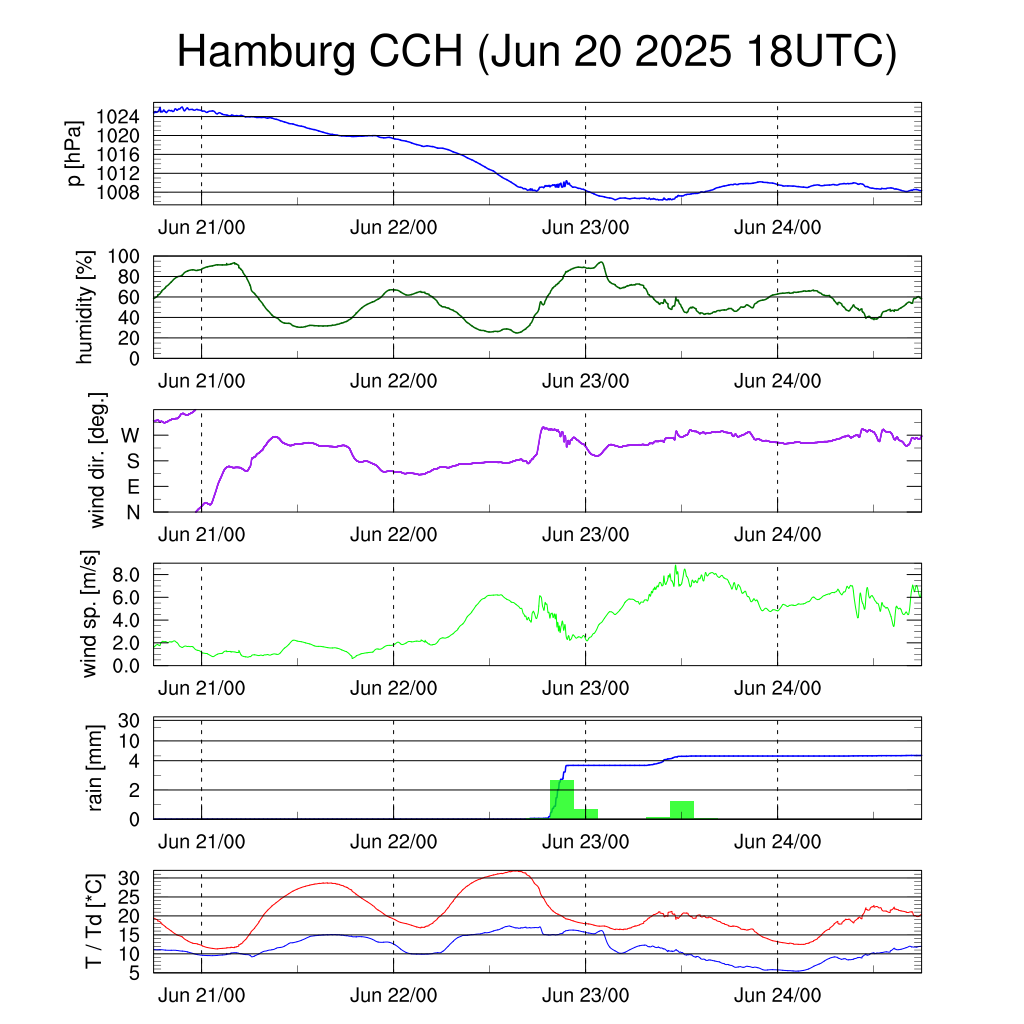 Hamburg CCH (Jun 20 2025 18UTC)

p [hPa]
1024
1020
1016
1012
1008
Jun 21/00 Jun 22/00 Jun 23/00 Jun 24/00

humidity [%]
100
80
60
40
20
0
Jun 21/00 Jun 22/00 Jun 23/00 Jun 24/00

wind dir. [deg.]
W
S
E
N
Jun 21/00 Jun 22/00 Jun 23/00 Jun 24/00

wind sp. [m/s]
8.0
6.0
4.0
2.0
0.0
Jun 21/00 Jun 22/00 Jun 23/00 Jun 24/00

rain [mm]
30
10
4
2
0
Jun 21/00 Jun 22/00 Jun 23/00 Jun 24/00

T / Td [*C]
30
25
20
15
10
5
Jun 21/00 Jun 22/00 Jun 23/00 Jun 24/00